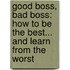 good boss, bad boss: how to be the best... and learn from the worst